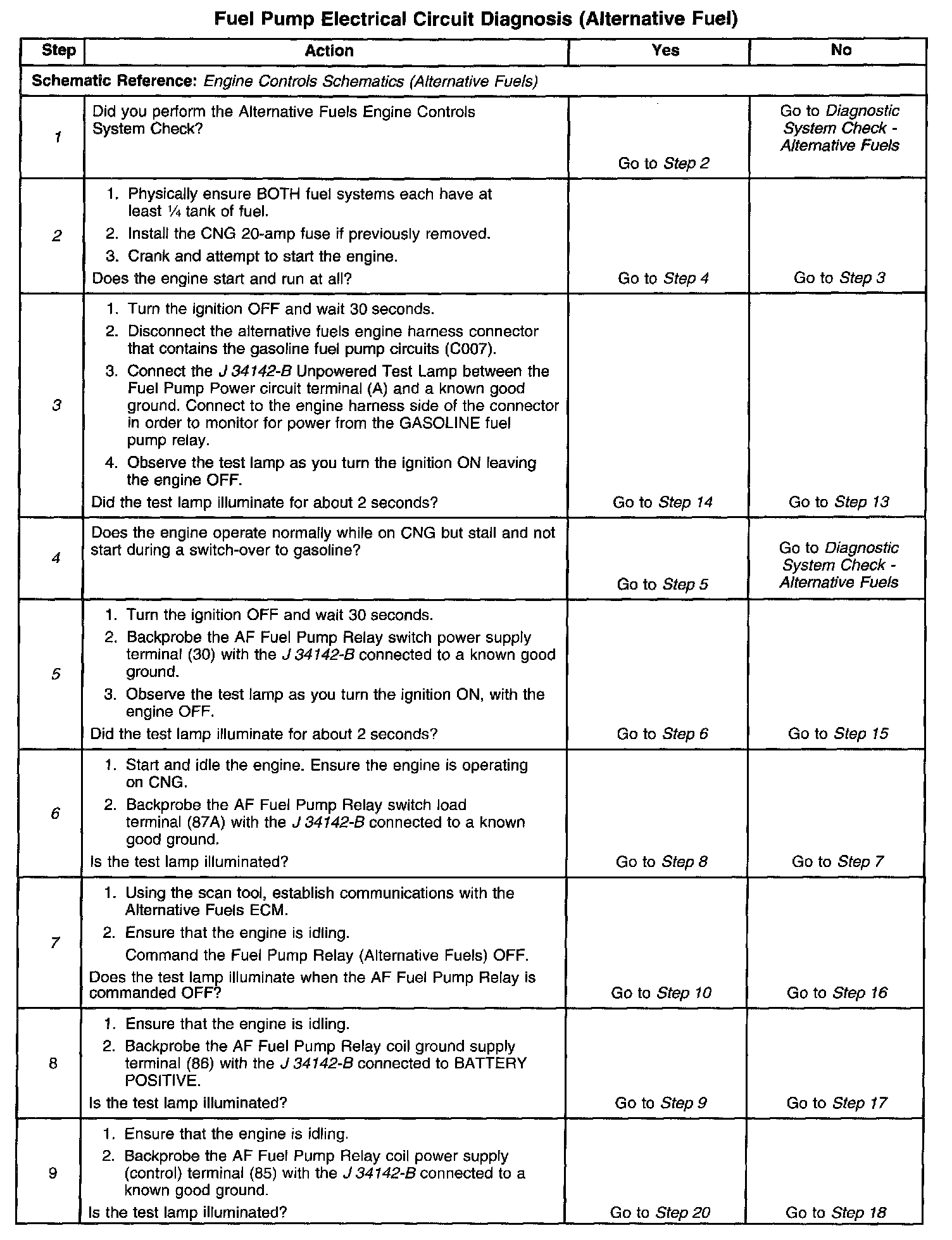 Fuel Pump Electrical Circuit Diagnosis (Alternative Fuel)

| Step | Action | Yes | No |
|---|---|---|---|
| Schematic Reference: Engine Controls Schematics (Alternative Fuels) | | | |
| 1 | Did you perform the Alternative Fuels Engine Controls System Check? | Go to Step 2 | Go to Diagnostic System Check - Alternative Fuels |
| 2 | 1. Physically ensure BOTH fuel systems each have at least ¼ tank of fuel. 2. Install the CNG 20-amp fuse if previously removed. 3. Crank and attempt to start the engine. Does the engine start and run at all? | Go to Step 4 | Go to Step 3 |
| 3 | 1. Turn the ignition OFF and wait 30 seconds. 2. Disconnect the alternative fuels engine harness connector that contains the gasoline fuel pump circuits (C007). 3. Connect the J 34142-B Unpowered Test Lamp between the Fuel Pump Power circuit terminal (A) and a known good ground. Connect to the engine harness side of the connector in order to monitor for power from the GASOLINE fuel pump relay. 4. Observe the test lamp as you turn the ignition ON leaving the engine OFF. Did the test lamp illuminate for about 2 seconds? | Go to Step 14 | Go to Step 13 |
| 4 | Does the engine operate normally while on CNG but stall and not start during a switch-over to gasoline? | Go to Step 5 | Go to Diagnostic System Check - Alternative Fuels |
| 5 | 1. Turn the ignition OFF and wait 30 seconds. 2. Backprobe the AF Fuel Pump Relay switch power supply terminal (30) with the J 34142-B connected to a known good ground. 3. Observe the test lamp as you turn the ignition ON, with the engine OFF. Did the test lamp illuminate for about 2 seconds? | Go to Step 6 | Go to Step 15 |
| 6 | 1. Start and idle the engine. Ensure the engine is operating on CNG. 2. Backprobe the AF Fuel Pump Relay switch load terminal (87A) with the J 34142-B connected to a known good ground. Is the test lamp illuminated? | Go to Step 8 | Go to Step 7 |
| 7 | 1. Using the scan tool, establish communications with the Alternative Fuels ECM. 2. Ensure that the engine is idling. Command the Fuel Pump Relay (Alternative Fuels) OFF. Does the test lamp illuminate when the AF Fuel Pump Relay is commanded OFF? | Go to Step 10 | Go to Step 16 |
| 8 | 1. Ensure that the engine is idling. 2. Backprobe the AF Fuel Pump Relay coil ground supply terminal (86) with the J 34142-B connected to BATTERY POSITIVE. Is the test lamp illuminated? | Go to Step 9 | Go to Step 17 |
| 9 | 1. Ensure that the engine is idling. 2. Backprobe the AF Fuel Pump Relay coil power supply (control) terminal (85) with the J 34142-B connected to a known good ground. Is the test lamp illuminated? | Go to Step 20 | Go to Step 18 |